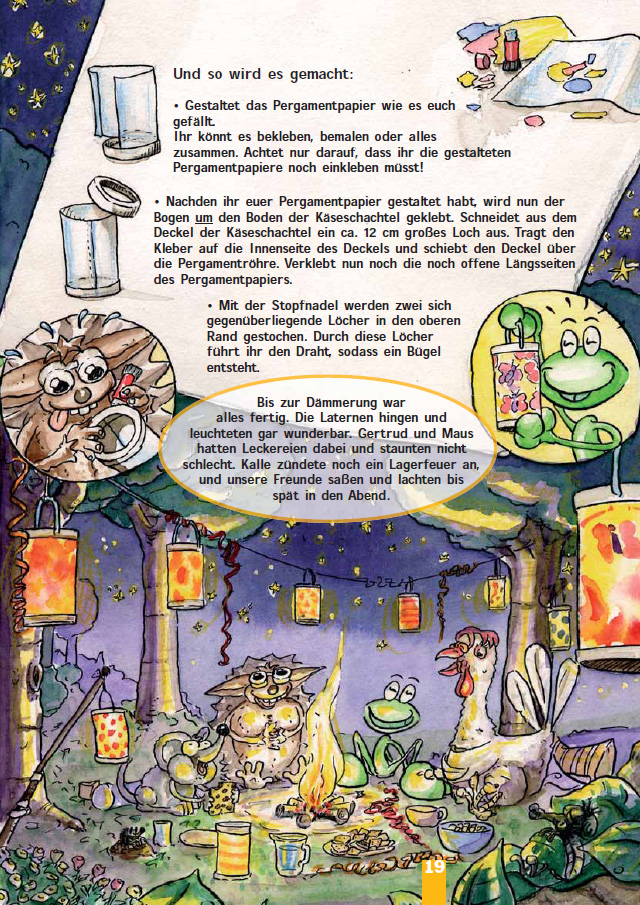 Und so wird es gemacht:

• Gestaltet das Pergamentpapier wie es euch gefällt.
Ihr könnt es bekleben, bemalen oder alles zusammen. Achtet nur darauf, dass ihr die gestalteten Pergamentpapiere noch einkleben müsst!

• Nachden ihr euer Pergamentpapier gestaltet habt, wird nun der Bogen um den Boden der Käseschachtel geklebt. Schneidet aus dem Deckel der Käseschachtel ein ca. 12 cm großes Loch aus. Tragt den Kleber auf die Innenseite des Deckels und schiebt den Deckel über die Pergamentröhre. Verklebt nun noch die noch offene Längsseiten des Pergamentpapiers.

• Mit der Stopfnadel werden zwei sich gegenüberliegende Löcher in den oberen Rand gestochen. Durch diese Löcher führt ihr den Draht, sodass ein Bügel entsteht.

Bis zur Dämmerung war alles fertig. Die Laternen hingen und leuchteten gar wunderbar. Gertrud und Maus hatten Leckereien dabei und staunten nicht schlecht. Kalle zündete noch ein Lagerfeuer an, und unsere Freunde saßen und lachten bis spät in den Abend.

19